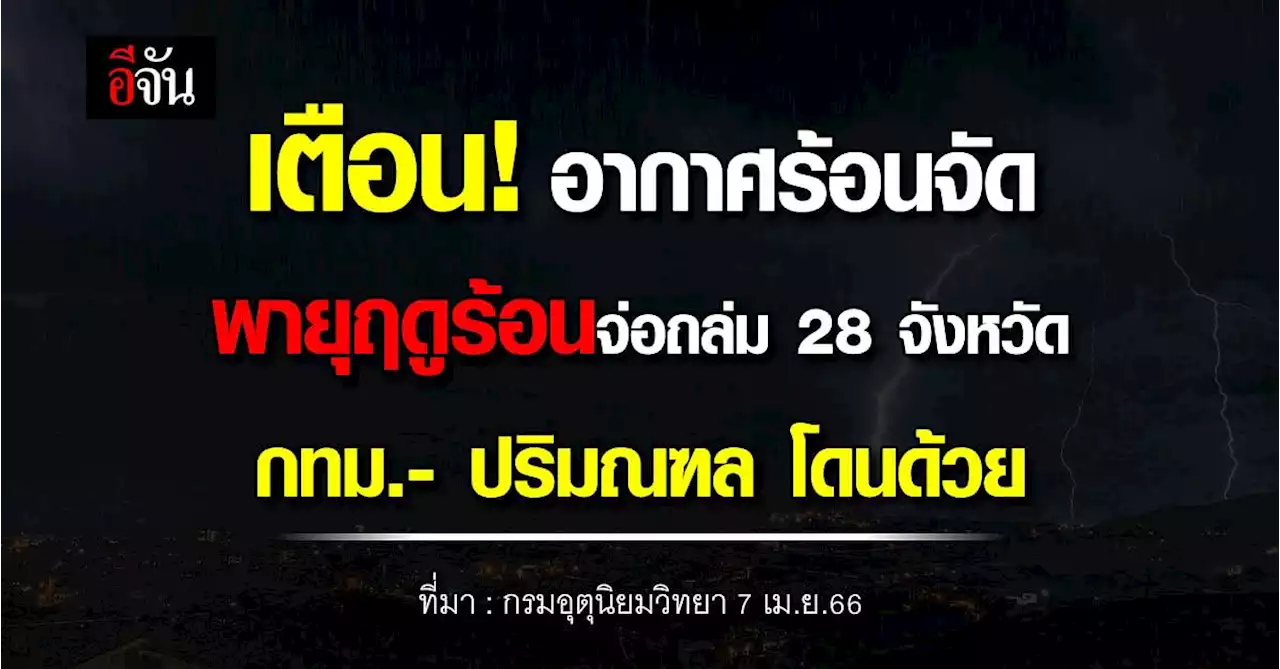 อีจัน

เตือน! อากาศร้อนจัด

พายุฤดูร้อนจ่อถล่ม 28 จังหวัด

กทม.- ปริมณฑล โดนด้วย

ที่มา : กรมอุตุนิยมวิทยา 7 เม.ย.66